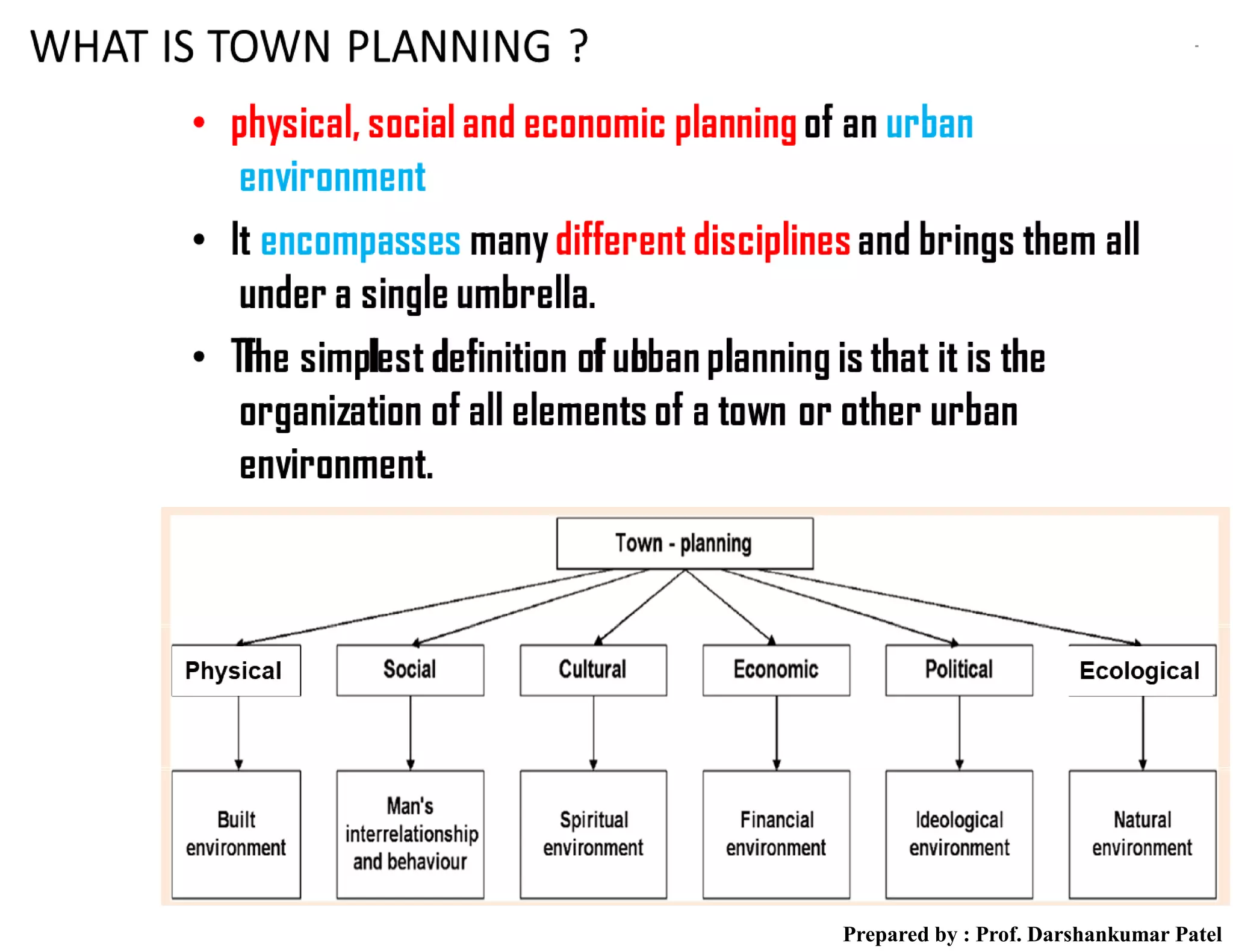 WHAT IS TOWN PLANNING ?

• physical, social and economic planning of an urban environment

• It encompasses many different disciplines and brings them all under a single umbrella.

• The simplest definition of ubban planning is that it is the organization of all elements of a town or other urban environment.

Town - planning

Physical

Social

Cultural

Economic

Political

Ecological

Built environment

Man's interrelationship and behaviour

Spiritual environment

Financial environment

Ideological environment

Natural environment

Prepared by : Prof. Darshankumar Patel